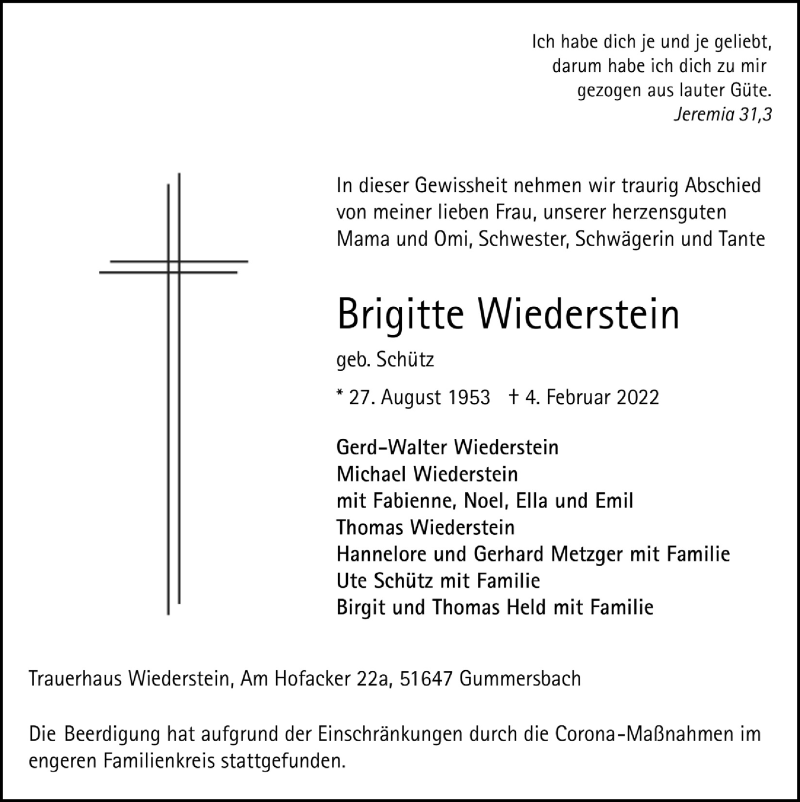 Ich habe dich je und je geliebt,
darum habe ich dich zu mir
gezogen aus lauter Güte.
Jeremia 31,3

In dieser Gewissheit nehmen wir traurig Abschied von meiner lieben Frau, unserer herzensguten Mama und Omi, Schwester, Schwägerin und Tante

Brigitte Wiederstein

geb. Schütz

* 27. August 1953 † 4. Februar 2022

Gerd-Walter Wiederstein
Michael Wiederstein
mit Fabienne, Noel, Ella und Emil
Thomas Wiederstein
Hannelore und Gerhard Metzger mit Familie
Ute Schütz mit Familie
Birgit und Thomas Held mit Familie

Trauerhaus Wiederstein, Am Hofacker 22a, 51647 Gummersbach

Die Beerdigung hat aufgrund der Einschränkungen durch die Corona-Maßnahmen im engeren Familienkreis stattgefunden.